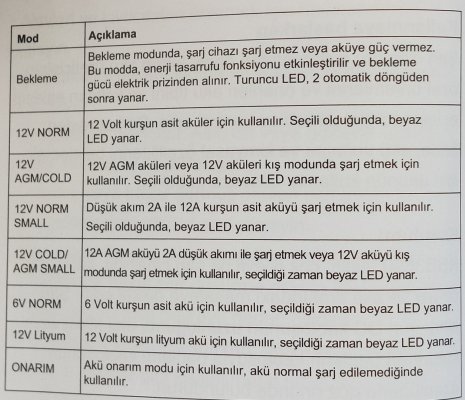 | Mod | Açıklama |
|---|---|
| Bekleme | Bekleme modunda, şarj cihazı şarj etmez veya aküye güç vermez. Bu modda, enerji tasarrufu fonksiyonu etkinleştirilir ve bekleme gücü elektrik prizinden alınır. Turuncu LED, 2 otomatik döngüden sonra yanar. |
| 12V NORM | 12 Volt kurşun asit aküler için kullanılır. Seçili olduğunda, beyaz LED yanar. |
| 12V AGM/COLD | 12V AGM aküleri veya 12V aküleri kış modunda şarj etmek için kullanılır. Seçili olduğunda, beyaz LED yanar. |
| 12V NORM SMALL | Düşük akım 2A ile 12A kurşun asit aküyü şarj etmek için kullanılır. Seçili olduğunda, beyaz LED yanar. |
| 12V COLD/ AGM SMALL | 12A AGM aküyü 2A düşük akımı ile şarj etmek veya 12V aküyü kış modunda şarj etmek için kullanılır, seçildiği zaman beyaz LED yanar. |
| 6V NORM | 6 Volt kurşun asit akü için kullanılır, seçildiği zaman beyaz LED yanar. |
| 12V Lityum | 12 Volt kurşun lityum akü için kullanılır, seçildiği zaman beyaz LED yanar. |
| ONARIM | Akü onarım modu için kullanılır, akü normal şarj edilemediğinde kullanılır. |